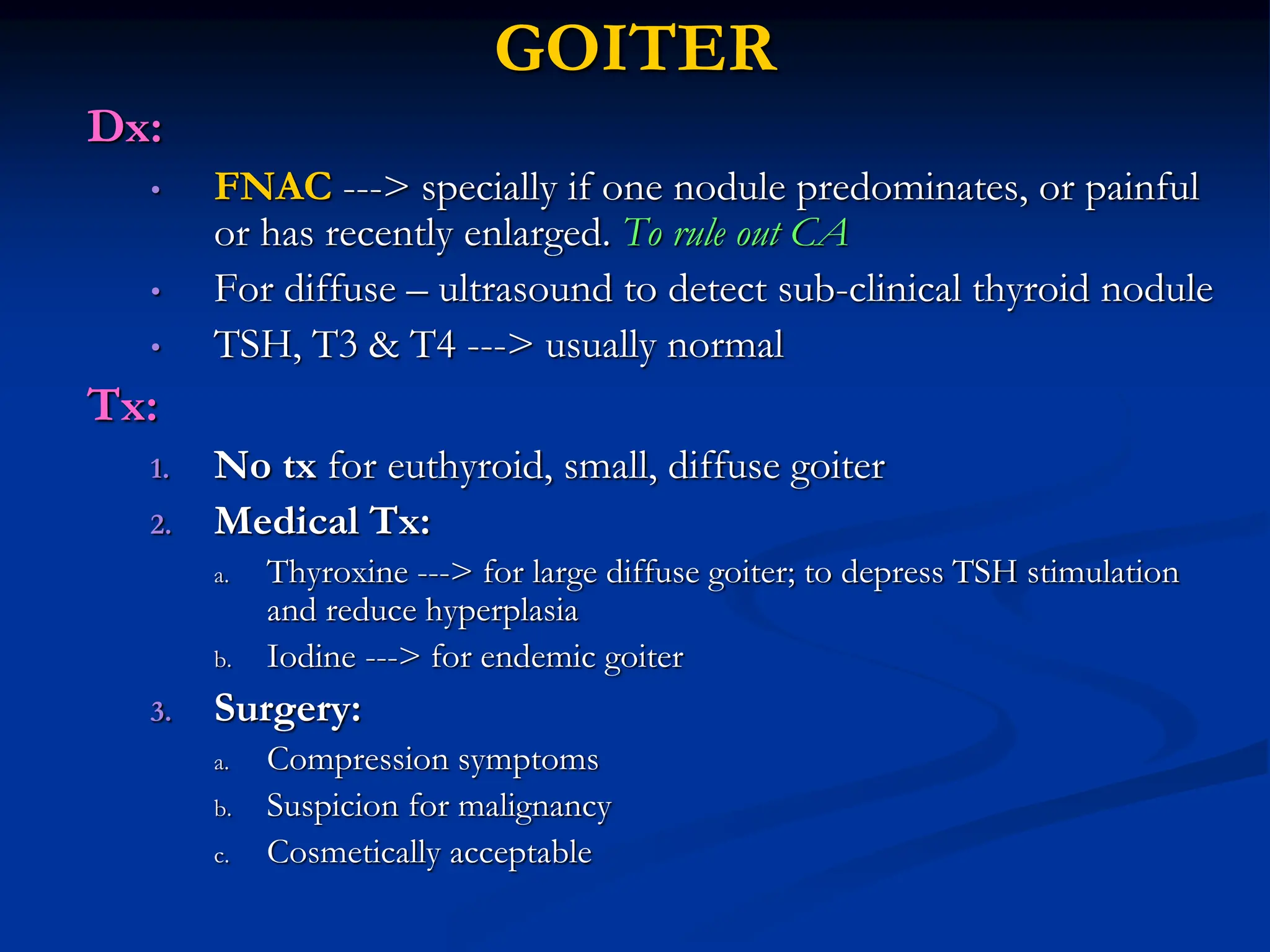 GOITER

Dx:

• FNAC ---> specially if one nodule predominates, or painful or has recently enlarged. To rule out CA

• For diffuse – ultrasound to detect sub-clinical thyroid nodule

• TSH, T3 & T4 ---> usually normal

Tx:

1. No tx for euthyroid, small, diffuse goiter

2. Medical Tx:

a. Thyroxine ---> for large diffuse goiter; to depress TSH stimulation and reduce hyperplasia

b. Iodine ---> for endemic goiter

3. Surgery:

a. Compression symptoms

b. Suspicion for malignancy

c. Cosmetically acceptable